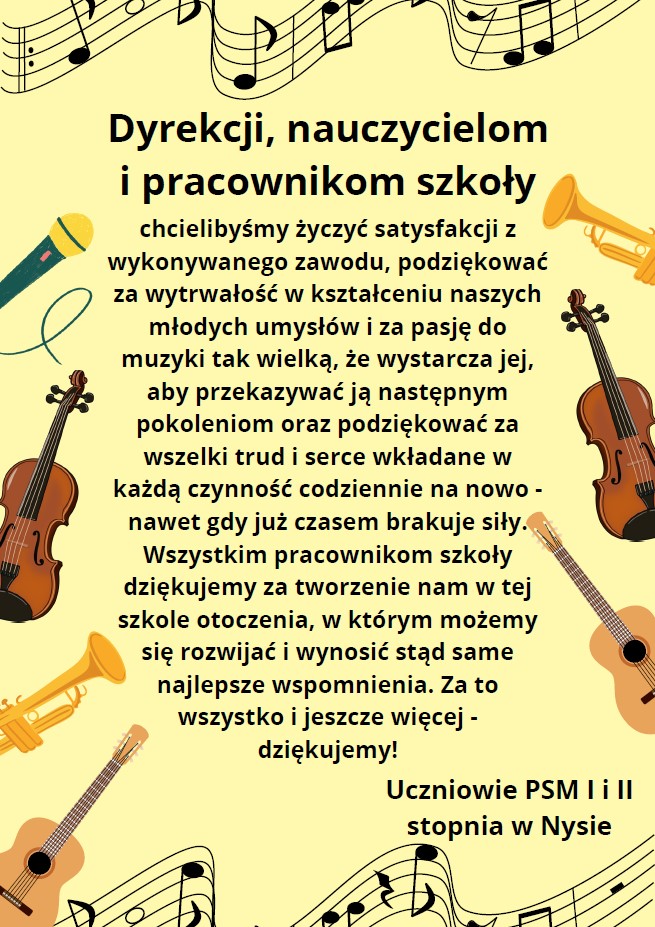 Dyrekcji, nauczycielom i pracownikom szkoły

chcielibyśmy życzyć satysfakcji z wykonywanego zawodu, podziękować za wytrwałość w kształceniu naszych młodych umysłów i za pasję do muzyki tak wielką, że wystarcza jej, aby przekazywać ją następnym pokoleniom oraz podziękować za wszelki trud i serce wkładane w każdą czynność codziennie na nowo - nawet gdy już czasem brakuje siły. Wszystkim pracownikom szkoły dziękujemy za tworzenie nam w tej szkole otoczenia, w którym możemy się rozwijać i wynosić stąd same najlepsze wspomnienia. Za to wszystko i jeszcze więcej - dziękujemy!

Uczniowie PSM I i II stopnia w Nysie